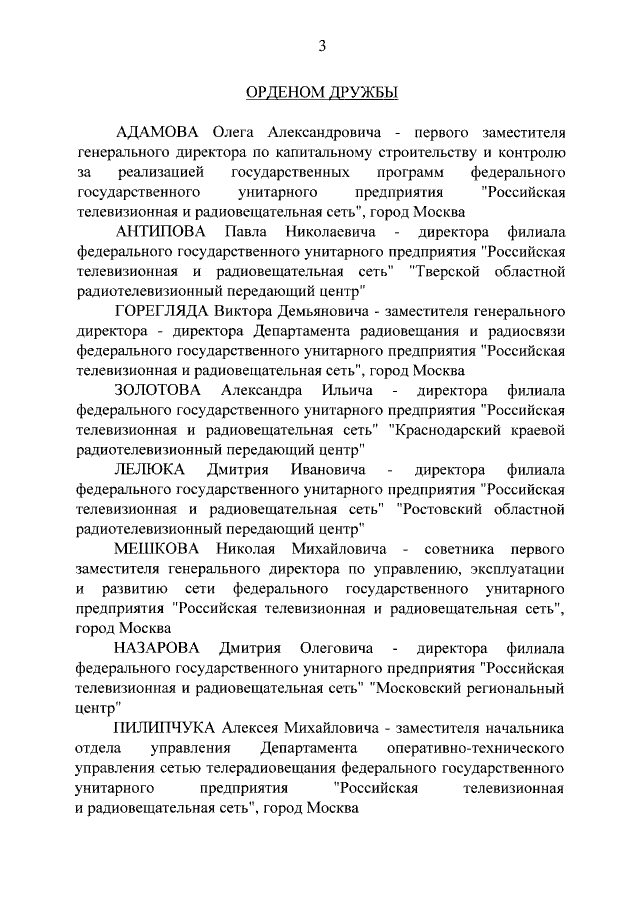 3

ОРДЕНОМ ДРУЖБЫ

АДАМОВА Олега Александровича - первого заместителя генерального директора по капитальному строительству и контролю за реализацией государственных программ федерального государственного унитарного предприятия "Российская телевизионная и радиовещательная сеть", город Москва

АНТИПОВА Павла Николаевича - директора филиала федерального государственного унитарного предприятия "Российская телевизионная и радиовещательная сеть" "Тверской областной радиотелевизионный передающий центр"

ГОРЕГЛЯДА Виктора Демьяновича - заместителя генерального директора - директора Департамента радиовещания и радиосвязи федерального государственного унитарного предприятия "Российская телевизионная и радиовещательная сеть", город Москва

ЗОЛОТОВА Александра Ильича - директора филиала федерального государственного унитарного предприятия "Российская телевизионная и радиовещательная сеть" "Краснодарский краевой радиотелевизионный передающий центр"

ЛЕЛЮКА Дмитрия Ивановича - директора филиала федерального государственного унитарного предприятия "Российская телевизионная и радиовещательная сеть" "Ростовский областной радиотелевизионный передающий центр"

МЕШКОВА Николая Михайловича - советника первого заместителя генерального директора по управлению, эксплуатации и развитию сети федерального государственного унитарного предприятия "Российская телевизионная и радиовещательная сеть", город Москва

НАЗАРОВА Дмитрия Олеговича - директора филиала федерального государственного унитарного предприятия "Российская телевизионная и радиовещательная сеть" "Московский региональный центр"

ПИЛИПЧУКА Алексея Михайловича - заместителя начальника отдела управления Департамента оперативно-технического управления сетью телерадиовещания федерального государственного унитарного предприятия "Российская телевизионная и радиовещательная сеть", город Москва